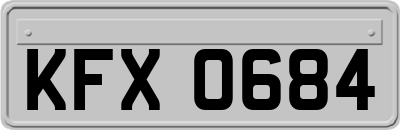 KFX 0684